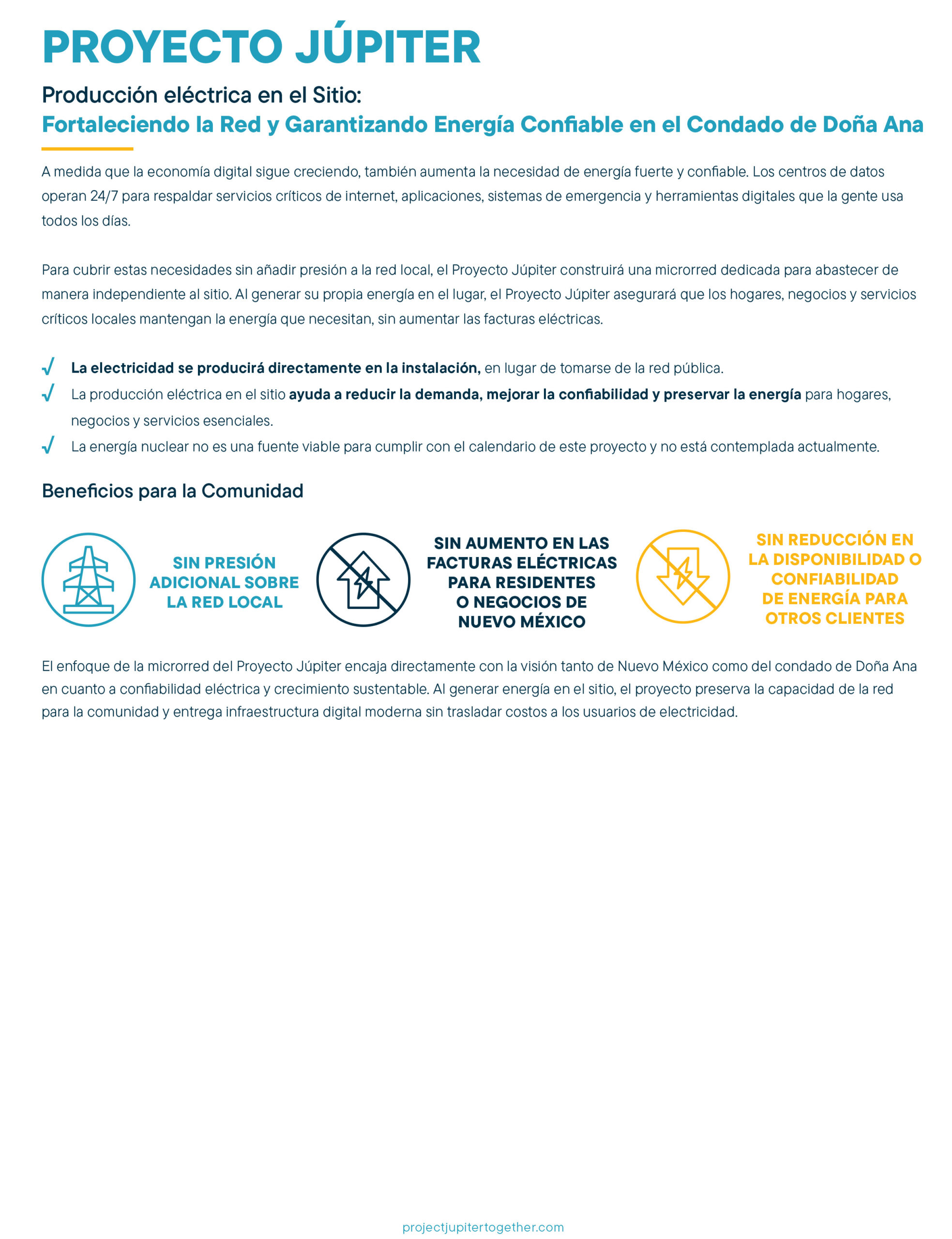 PROYECTO JÚPITER

Producción eléctrica en el Sitio:
Fortaleciendo la Red y Garantizando Energía Confiable en el Condado de Doña Ana

A medida que la economía digital sigue creciendo, también aumenta la necesidad de energía fuerte y confiable. Los centros de datos operan 24/7 para respaldar servicios críticos de internet, aplicaciones, sistemas de emergencia y herramientas digitales que la gente usa todos los días.

Para cubrir estas necesidades sin añadir presión a la red local, el Proyecto Júpiter construirá una microrred dedicada para abastecer de manera independiente al sitio. Al generar su propia energía en el lugar, el Proyecto Júpiter asegurará que los hogares, negocios y servicios críticos locales mantengan la energía que necesitan, sin aumentar las facturas eléctricas.

√ La electricidad se producirá directamente en la instalación, en lugar de tomarse de la red pública.
√ La producción eléctrica en el sitio ayuda a reducir la demanda, mejorar la confiabilidad y preservar la energía para hogares, negocios y servicios esenciales.
√ La energía nuclear no es una fuente viable para cumplir con el calendario de este proyecto y no está contemplada actualmente.

Beneficios para la Comunidad

SIN PRESIÓN ADICIONAL SOBRE LA RED LOCAL

SIN AUMENTO EN LAS FACTURAS ELÉCTRICAS PARA RESIDENTES O NEGOCIOS DE NUEVO MÉXICO

SIN REDUCCIÓN EN LA DISPONIBILIDAD O CONFIABILIDAD DE ENERGÍA PARA OTROS CLIENTES

El enfoque de la microrred del Proyecto Júpiter encaja directamente con la visión tanto de Nuevo México como del condado de Doña Ana en cuanto a confiabilidad eléctrica y crecimiento sustentable. Al generar energía en el sitio, el proyecto preserva la capacidad de la red para la comunidad y entrega infraestructura digital moderna sin trasladar costos a los usuarios de electricidad.

projectjupitertogether.com